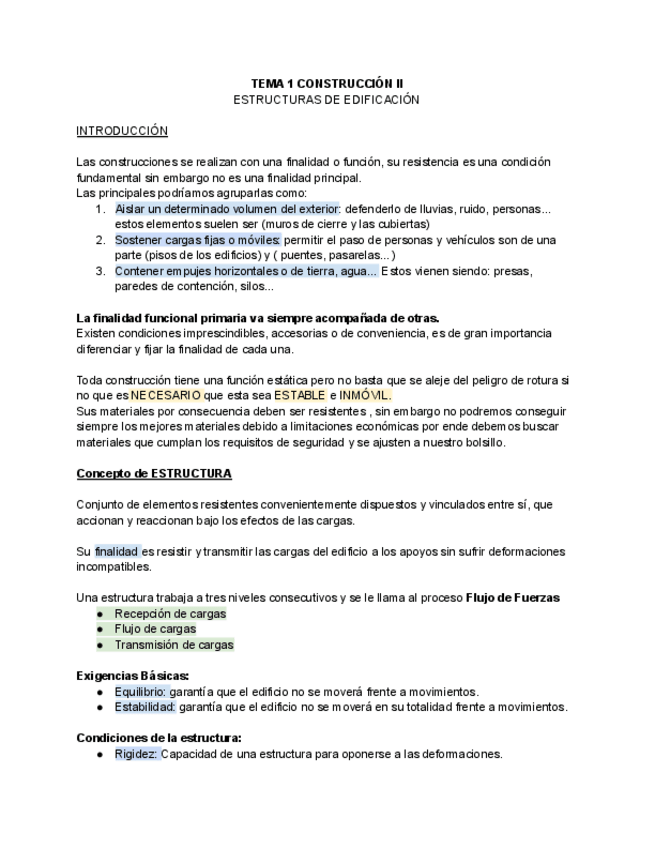 TEMA 1 CONSTRUCCIÓN II
ESTRUCTURAS DE EDIFICACIÓN

INTRODUCCIÓN

Las construcciones se realizan con una finalidad o función, su resistencia es una condición fundamental sin embargo no es una finalidad principal.
Las principales podríamos agruparlas como:
1. Aislar un determinado volumen del exterior: defenderlo de lluvias, ruido, personas... estos elementos suelen ser (muros de cierre y las cubiertas)
2. Sostener cargas fijas o móviles: permitir el paso de personas y vehículos son de una parte (pisos de los edificios) y ( puentes, pasarelas...)
3. Contener empujes horizontales o de tierra, agua... Estos vienen siendo: presas, paredes de contención, silos...

La finalidad funcional primaria va siempre acompañada de otras.
Existen condiciones imprescindibles, accesorias o de conveniencia, es de gran importancia diferenciar y fijar la finalidad de cada una.

Toda construcción tiene una función estática pero no basta que se aleje del peligro de rotura si no que es NECESARIO que esta sea ESTABLE e INMÓVIL.
Sus materiales por consecuencia deben ser resistentes , sin embargo no podremos conseguir siempre los mejores materiales debido a limitaciones económicas por ende debemos buscar materiales que cumplan los requisitos de seguridad y se ajusten a nuestro bolsillo.

Concepto de ESTRUCTURA

Conjunto de elementos resistentes convenientemente dispuestos y vinculados entre sí, que accionan y reaccionan bajo los efectos de las cargas.

Su finalidad es resistir y transmitir las cargas del edificio a los apoyos sin sufrir deformaciones incompatibles.

Una estructura trabaja a tres niveles consecutivos y se le llama al proceso Flujo de Fuerzas
● Recepción de cargas
● Flujo de cargas
● Transmisión de cargas

Exigencias Básicas:
● Equilibrio: garantía que el edificio no se moverá frente a movimientos.
● Estabilidad: garantía que el edificio no se moverá en su totalidad frente a movimientos.

Condiciones de la estructura:
● Rigidez: Capacidad de una estructura para oponerse a las deformaciones.